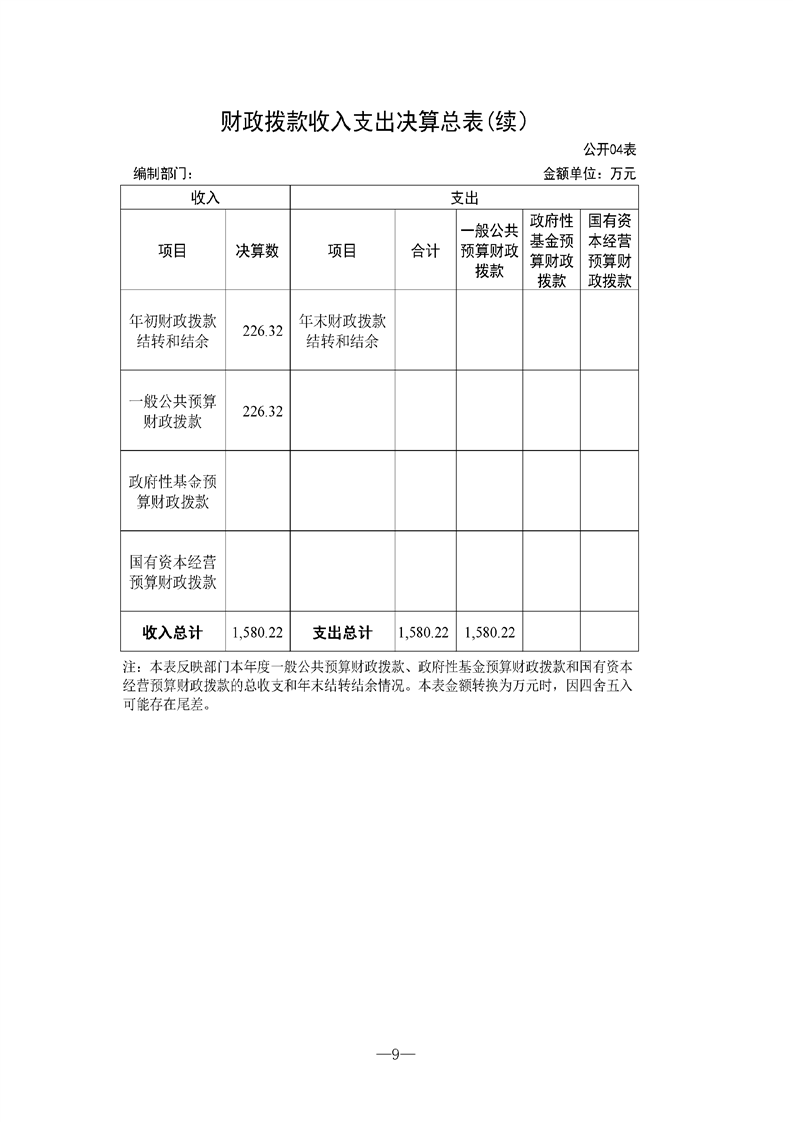 财政拨款收入支出决算总表(续)

公开04表

编制部门：

金额单位：万元

| 收入 | | 支出 | | | | |
|---|---|---|---|---|---|---|
| 项目 | 决算数 | 项目 | 合计 | 一般公共预算财政拨款 | 政府性基金预算财政拨款 | 国有资本经营预算财政拨款 |
| 年初财政拨款结转和结余 | 226.32 | 年末财政拨款结转和结余 | | | | |
| 一般公共预算财政拨款 | 226.32 | | | | | |
| 政府性基金预算财政拨款 | | | | | | |
| 国有资本经营预算财政拨款 | | | | | | |
| 收入总计 | 1,580.22 | 支出总计 | 1,580.22 | 1,580.22 | | |

注：本表反映部门本年度一般公共预算财政拨款、政府性基金预算财政拨款和国有资本经营预算财政拨款的总收支和年末结转结余情况。本表金额转换为万元时，因四舍五入可能存在尾差。

—9—